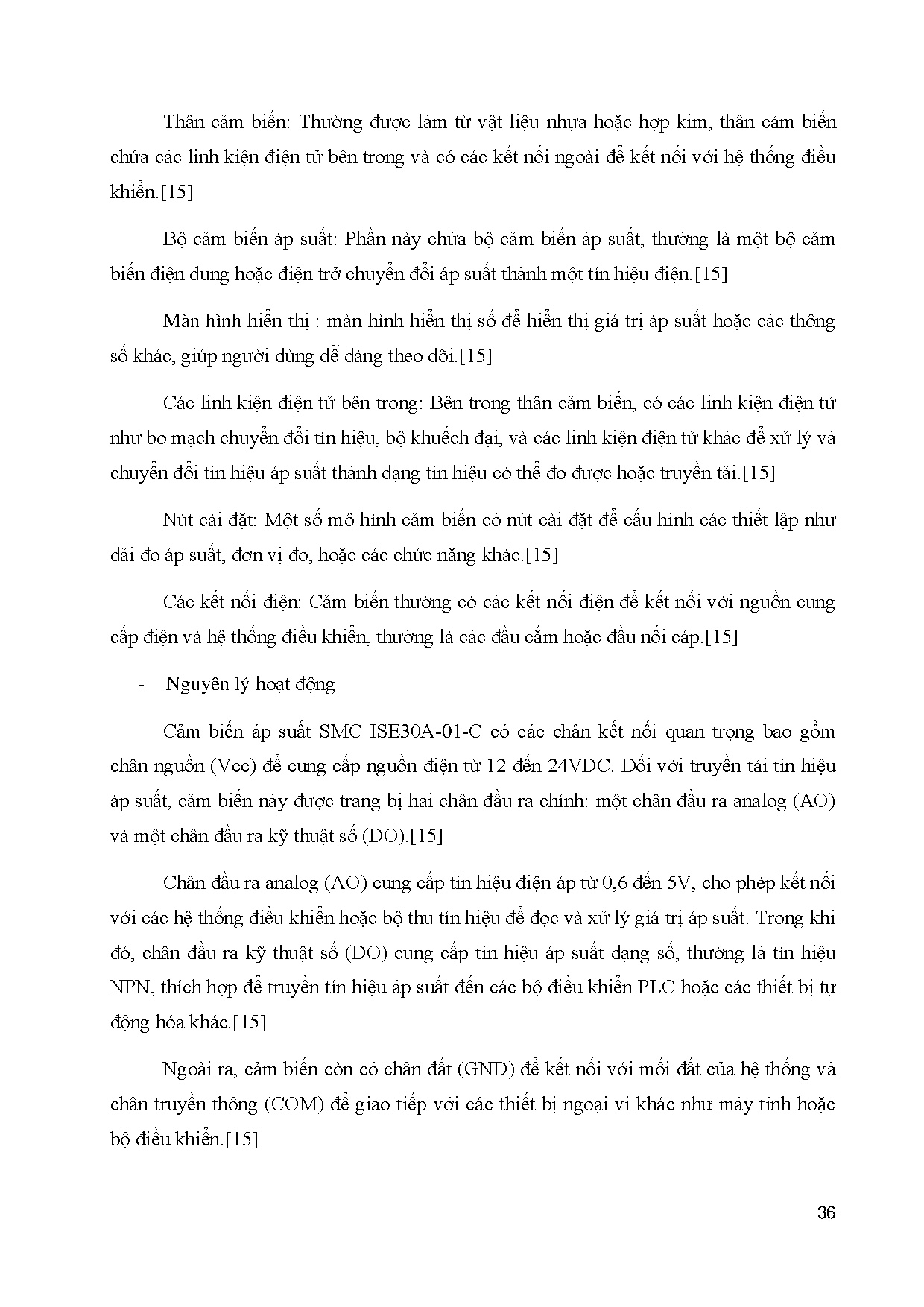 Thân cảm biến: Thường được làm từ vật liệu nhựa hoặc hợp kim, thân cảm biến chứa các linh kiện điện tử bên trong và có các kết nối ngoài để kết nối với hệ thống điều khiển.[15]

Bộ cảm biến áp suất: Phần này chứa bộ cảm biến áp suất, thường là một bộ cảm biến điện dung hoặc điện trở chuyển đổi áp suất thành một tín hiệu điện.[15]

Màn hình hiển thị : màn hình hiển thị số để hiển thị giá trị áp suất hoặc các thông số khác, giúp người dùng dễ dàng theo dõi.[15]

Các linh kiện điện tử bên trong: Bên trong thân cảm biến, có các linh kiện điện tử như bo mạch chuyển đổi tín hiệu, bộ khuếch đại, và các linh kiện điện tử khác để xử lý và chuyển đổi tín hiệu áp suất thành dạng tín hiệu có thể đo được hoặc truyền tải.[15]

Nút cài đặt: Một số mô hình cảm biến có nút cài đặt để cấu hình các thiết lập như dải đo áp suất, đơn vị đo, hoặc các chức năng khác.[15]

Các kết nối điện: Cảm biến thường có các kết nối điện để kết nối với nguồn cung cấp điện và hệ thống điều khiển, thường là các đầu cắm hoặc đầu nối cáp.[15]

- Nguyên lý hoạt động

Cảm biến áp suất SMC ISE30A-01-C có các chân kết nối quan trọng bao gồm chân nguồn (Vcc) để cung cấp nguồn điện từ 12 đến 24VDC. Đối với truyền tải tín hiệu áp suất, cảm biến này được trang bị hai chân đầu ra chính: một chân đầu ra analog (AO) và một chân đầu ra kỹ thuật số (DO).[15]

Chân đầu ra analog (AO) cung cấp tín hiệu điện áp từ 0,6 đến 5V, cho phép kết nối với các hệ thống điều khiển hoặc bộ thu tín hiệu để đọc và xử lý giá trị áp suất. Trong khi đó, chân đầu ra kỹ thuật số (DO) cung cấp tín hiệu áp suất dạng số, thường là tín hiệu NPN, thích hợp để truyền tín hiệu áp suất đến các bộ điều khiển PLC hoặc các thiết bị tự động hóa khác.[15]

Ngoài ra, cảm biến còn có chân đất (GND) để kết nối với mối đất của hệ thống và chân truyền thông (COM) để giao tiếp với các thiết bị ngoại vi khác như máy tính hoặc bộ điều khiển.[15]

36